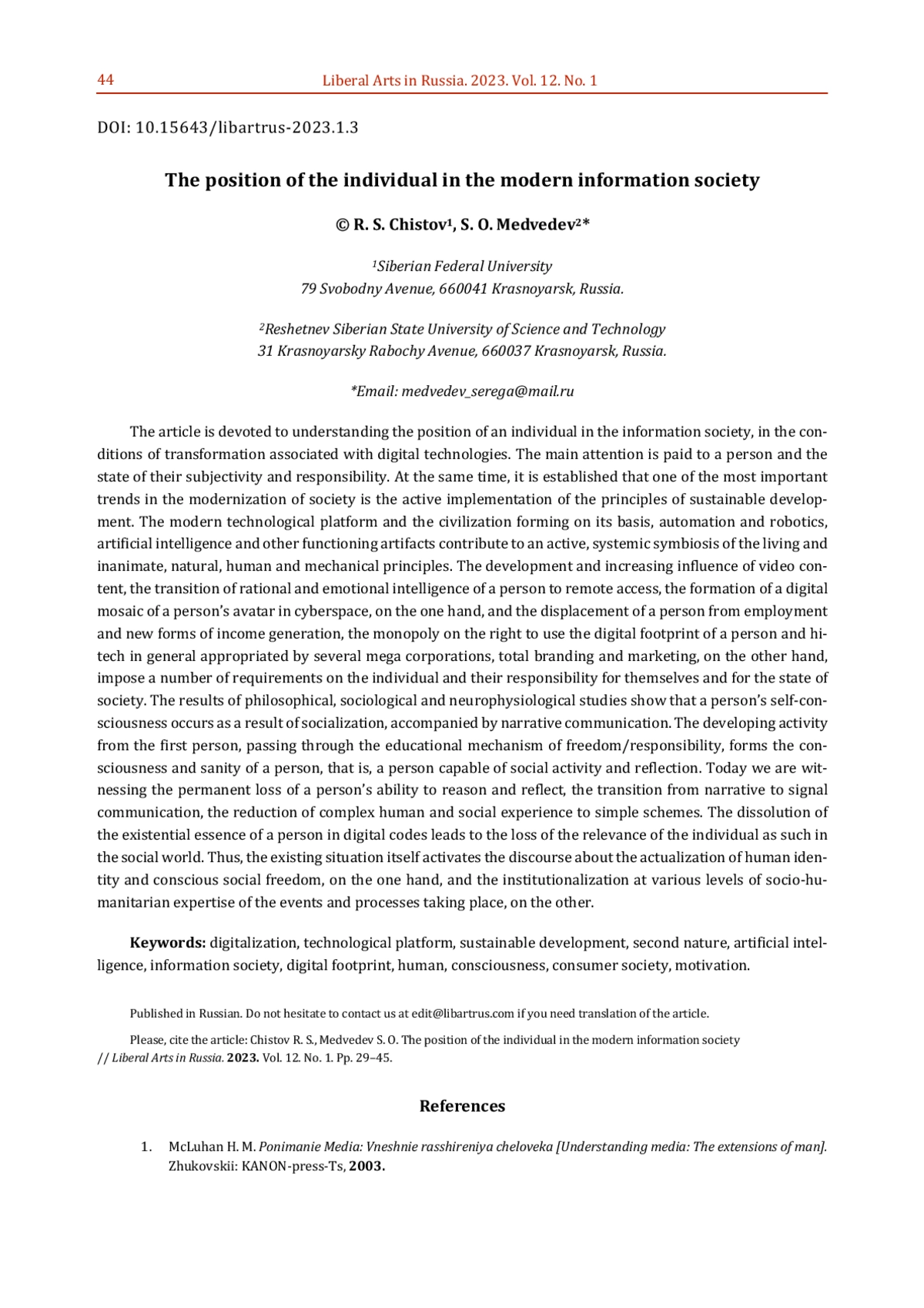 44 Liberal Arts in Russia. 2023. Vol. 12. No. 1

DOI: 10.15643/libartrus-2023.1.3

The position of the individual in the modern information society

© R. S. Chistov¹, S. O. Medvedev²*

¹Siberian Federal University
79 Svobodny Avenue, 660041 Krasnoyarsk, Russia.

²Reshetnev Siberian State University of Science and Technology
31 Krasnoyarsky Rabochy Avenue, 660037 Krasnoyarsk, Russia.

*Email: medvedev_serega@mail.ru

The article is devoted to understanding the position of an individual in the information society, in the conditions of transformation associated with digital technologies. The main attention is paid to a person and the state of their subjectivity and responsibility. At the same time, it is established that one of the most important trends in the modernization of society is the active implementation of the principles of sustainable development. The modern technological platform and the civilization forming on its basis, automation and robotics, artificial intelligence and other functioning artifacts contribute to an active, systemic symbiosis of the living and inanimate, natural, human and mechanical principles. The development and increasing influence of video content, the transition of rational and emotional intelligence of a person to remote access, the formation of a digital mosaic of a person's avatar in cyberspace, on the one hand, and the displacement of a person from employment and new forms of income generation, the monopoly on the right to use the digital footprint of a person and hi-tech in general appropriated by several mega corporations, total branding and marketing, on the other hand, impose a number of requirements on the individual and their responsibility for themselves and for the state of society. The results of philosophical, sociological and neurophysiological studies show that a person's self-consciousness occurs as a result of socialization, accompanied by narrative communication. The developing activity from the first person, passing through the educational mechanism of freedom/responsibility, forms the consciousness and sanity of a person, that is, a person capable of social activity and reflection. Today we are witnessing the permanent loss of a person's ability to reason and reflect, the transition from narrative to signal communication, the reduction of complex human and social experience to simple schemes. The dissolution of the existential essence of a person in digital codes leads to the loss of the relevance of the individual as such in the social world. Thus, the existing situation itself activates the discourse about the actualization of human identity and conscious social freedom, on the one hand, and the institutionalization at various levels of socio-humanitarian expertise of the events and processes taking place, on the other.

Keywords: digitalization, technological platform, sustainable development, second nature, artificial intelligence, information society, digital footprint, human, consciousness, consumer society, motivation.

Published in Russian. Do not hesitate to contact us at edit@libartrus.com if you need translation of the article.

Please, cite the article: Chistov R. S., Medvedev S. O. The position of the individual in the modern information society // Liberal Arts in Russia. 2023. Vol. 12. No. 1. Pp. 29–45.

References

1. McLuhan H. M. Ponimanie Media: Vneshnie rasshireniya cheloveka [Understanding media: The extensions of man]. Zhukovskii: KANON-press-Ts, 2003.